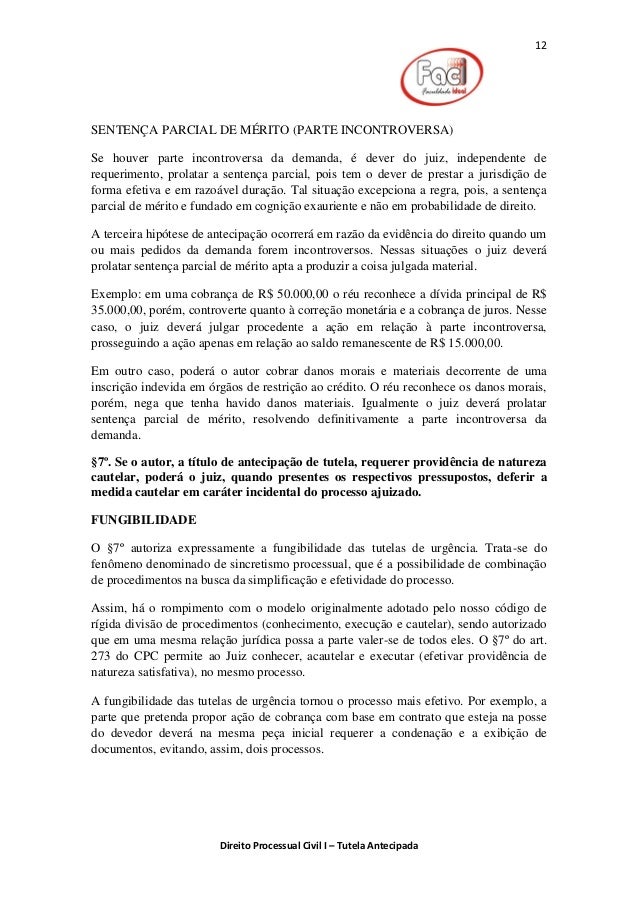 12

Faci
Faculdade Ideal

SENTENÇA PARCIAL DE MÉRITO (PARTE INCONTROVERSA)

Se houver parte incontroversa da demanda, é dever do juiz, independente de requerimento, prolatar a sentença parcial, pois tem o dever de prestar a jurisdição de forma efetiva e em razoável duração. Tal situação excepciona a regra, pois, a sentença parcial de mérito e fundado em cognição exauriente e não em probabilidade de direito.

A terceira hipótese de antecipação ocorrerá em razão da evidência do direito quando um ou mais pedidos da demanda forem incontroversos. Nessas situações o juiz deverá prolatar sentença parcial de mérito apta a produzir a coisa julgada material.

Exemplo: em uma cobrança de R$ 50.000,00 o réu reconhece a dívida principal de R$ 35.000,00, porém, controverte quanto à correção monetária e a cobrança de juros. Nesse caso, o juiz deverá julgar procedente a ação em relação à parte incontroversa, prosseguindo a ação apenas em relação ao saldo remanescente de R$ 15.000,00.

Em outro caso, poderá o autor cobrar danos morais e materiais decorrente de uma inscrição indevida em órgãos de restrição ao crédito. O réu reconhece os danos morais, porém, nega que tenha havido danos materiais. Igualmente o juiz deverá prolatar sentença parcial de mérito, resolvendo definitivamente a parte incontroversa da demanda.

§7º. Se o autor, a título de antecipação de tutela, requerer providência de natureza cautelar, poderá o juiz, quando presentes os respectivos pressupostos, deferir a medida cautelar em caráter incidental do processo ajuizado.

FUNGIBILIDADE

O §7º autoriza expressamente a fungibilidade das tutelas de urgência. Trata-se do fenômeno denominado de sincretismo processual, que é a possibilidade de combinação de procedimentos na busca da simplificação e efetividade do processo.

Assim, há o rompimento com o modelo originalmente adotado pelo nosso código de rígida divisão de procedimentos (conhecimento, execução e cautelar), sendo autorizado que em uma mesma relação jurídica possa a parte valer-se de todos eles. O §7º do art. 273 do CPC permite ao Juiz conhecer, acautelar e executar (efetivar providência de natureza satisfativa), no mesmo processo.

A fungibilidade das tutelas de urgência tornou o processo mais efetivo. Por exemplo, a parte que pretenda propor ação de cobrança com base em contrato que esteja na posse do devedor deverá na mesma peça inicial requerer a condenação e a exibição de documentos, evitando, assim, dois processos.

Direito Processual Civil I – Tutela Antecipada